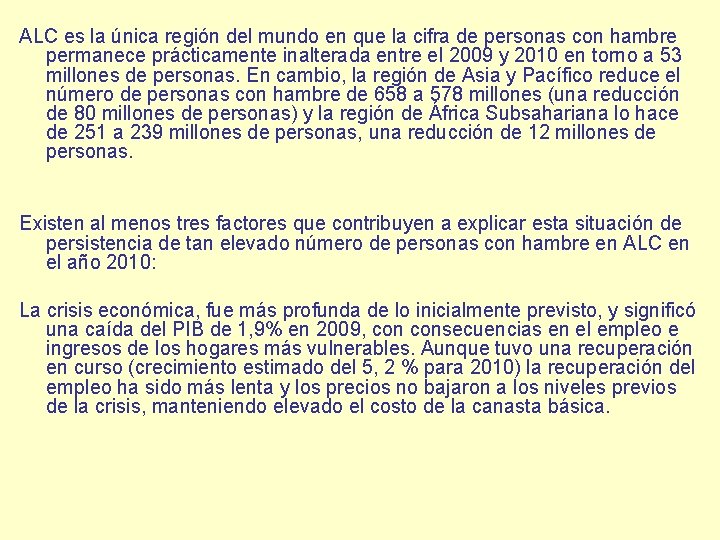 ALC es la única región del mundo en que la cifra de personas con hambre permanece prácticamente inalterada entre el 2009 y 2010 en torno a 53 millones de personas. En cambio, la región de Asia y Pacífico reduce el número de personas con hambre de 658 a 578 millones (una reducción de 80 millones de personas) y la región de África Subsahariana lo hace de 251 a 239 millones de personas, una reducción de 12 millones de personas.

Existen al menos tres factores que contribuyen a explicar esta situación de persistencia de tan elevado número de personas con hambre en ALC en el año 2010:

La crisis económica, fue más profunda de lo inicialmente previsto, y significó una caída del PIB de 1,9% en 2009, con consecuencias en el empleo e ingresos de los hogares más vulnerables. Aunque tuvo una recuperación en curso (crecimiento estimado del 5, 2 % para 2010) la recuperación del empleo ha sido más lenta y los precios no bajaron a los niveles previos de la crisis, manteniendo elevado el costo de la canasta básica.